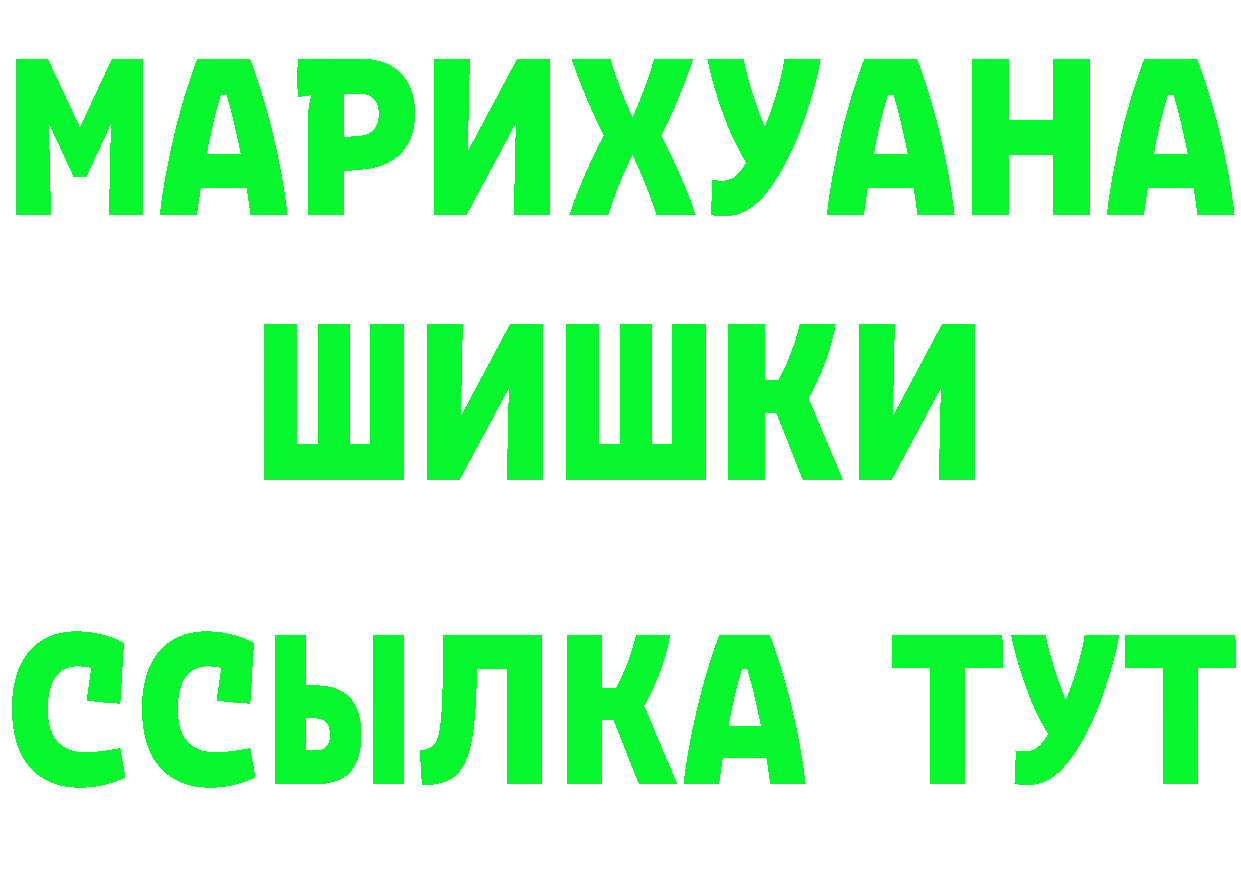 МАРИХУАНА
ШИШКИ
ССЫЛКА ТУТ